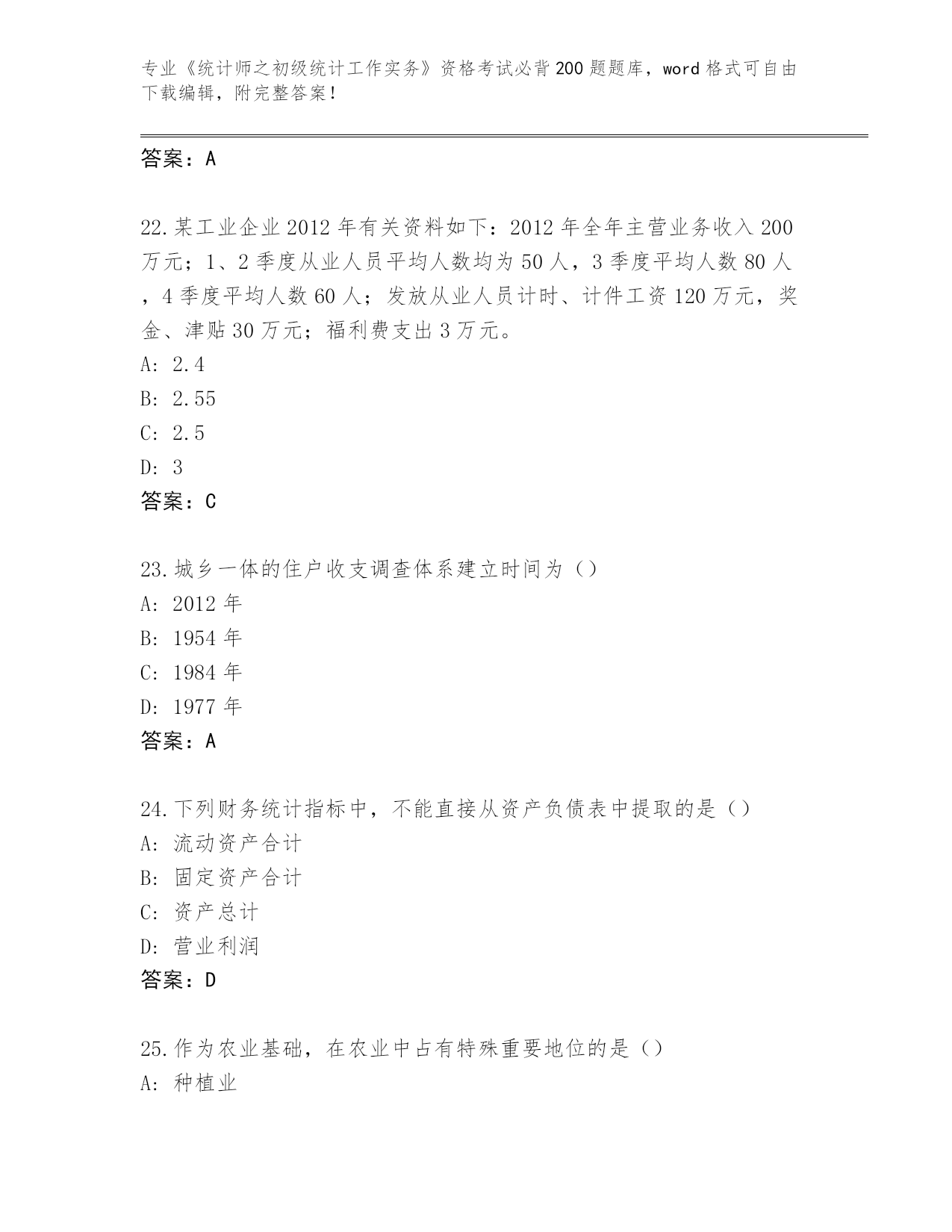 专业《统计师之初级统计工作实务》资格考试必背200题题库，word格式可自由下载编辑，附完整答案！

答案：A

22.某工业企业2012年有关资料如下：2012年全年主营业务收入200万元；1、2季度从业人员平均人数均为50人，3季度平均人数80人，4季度平均人数60人；发放从业人员计时、计件工资120万元，奖金、津贴30万元；福利费支出3万元。
A: 2.4
B: 2.55
C: 2.5
D: 3
答案：C

23.城乡一体的住户收支调查体系建立时间为（）
A: 2012年
B: 1954年
C: 1984年
D: 1977年
答案：A

24.下列财务统计指标中，不能直接从资产负债表中提取的是（）
A: 流动资产合计
B: 固定资产合计
C: 资产总计
D: 营业利润
答案：D

25.作为农业基础，在农业中占有特殊重要地位的是（）
A: 种植业